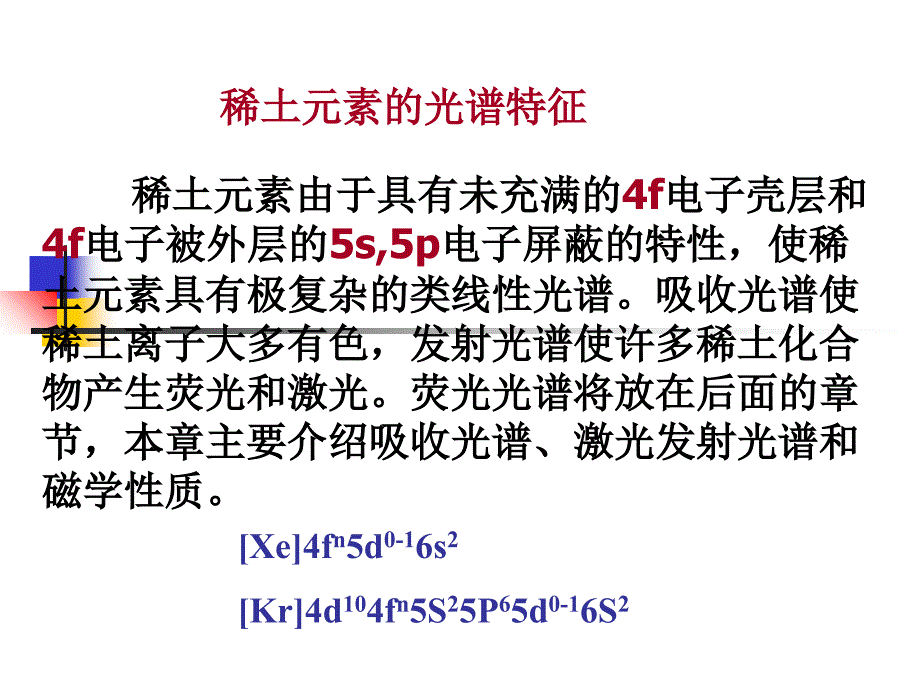 稀土元素的光谱特征

稀土元素由于具有未充满的4f电子壳层和4f电子被外层的5s,5p电子屏蔽的特性，使稀土元素具有极复杂的类线性光谱。吸收光谱使稀土离子大多有色，发射光谱使许多稀土化合物产生荧光和激光。荧光光谱将放在后面的章节，本章主要介绍吸收光谱、激光发射光谱和磁学性质。

$[Xe]4f^n5d^{0-1}6s^2$

$[Kr]4d^{10}4f^n5S^25P^65d^{0-1}6S^2$